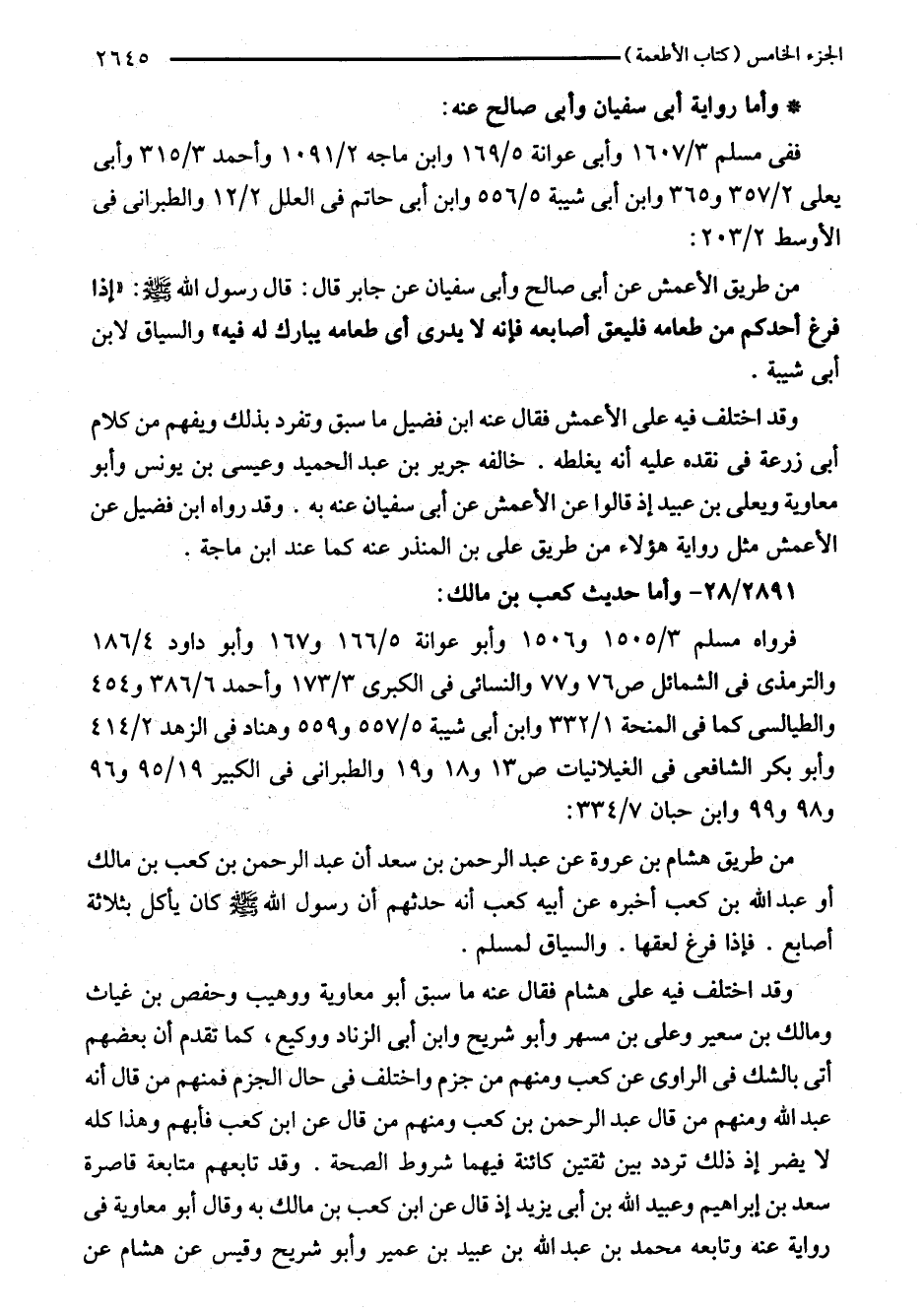 الجزء الخامس (كتاب الأطعمة) ٢٦٤٥

* وأما رواية أبى سفيان وأبى صالح عنه:

ففى مسلم ١٦٠٧/٣ وأبى عوانة ١٦٩/٥ وابن ماجه ١٠٩١/٢ وأحمد ٣١٥/٣ وأبى يعلى ٣٥٧/٢ و٣٦٥ وابن أبى شيبة ٥٥٦/٥ وابن أبى حاتم فى العلل ١٢/٢ والطبرانى فى الأوسط ٢٠٣/٢:

من طريق الأعمش عن أبى صالح وأبى سفيان عن جابر قال: قال رسول الله ﷺ: «إذا فرغ أحدكم من طعامه فليعق أصابعه فإنه لا يدرى أى طعامه يبارك له فيه» والسياق لابن أبى شيبة.

وقد اختلف فيه على الأعمش فقال عنه ابن فضيل ما سبق وتفرد بذلك ويفهم من كلام أبى زرعة فى نقده عليه أنه يغلطه. خالفه جرير بن عبد الحميد وعيسى بن يونس وأبو معاوية ويعلى بن عبيد إذ قالوا عن الأعمش عن أبى سفيان عنه به. وقد رواه ابن فضيل عن الأعمش مثل رواية هؤلاء من طريق على بن المنذر عنه كما عند ابن ماجة.

٢٨/٢٨٩١- وأما حديث كعب بن مالك:

فرواه مسلم ١٥٠٥/٣ و١٥٠٦ وأبو عوانة ١٦٦/٥ و١٦٧ وأبو داود ١٨٦/٤ والترمذى فى الشمائل ص٧٦ و٧٧ والنسائى فى الكبرى ١٧٣/٣ وأحمد ٣٨٦/٦ و٤٥٤ والطيالسى كما فى المنحة ٣٣٢/١ وابن أبى شيبة ٥٥٧/٥ و٥٥٩ وهناد فى الزهد ٤١٤/٢ وأبو بكر الشافعى فى الغيلانيات ص١٣ و١٨ و١٩ والطبرانى فى الكبير ٩٥/١٩ و٩٦ و٩٨ و٩٩ وابن حبان ٣٣٤/٧:

من طريق هشام بن عروة عن عبد الرحمن بن سعد أن عبد الرحمن بن كعب بن مالك أو عبد الله بن كعب أخبره عن أبيه كعب أنه حدثهم أن رسول الله ﷺ كان يأكل بثلاثة أصابع. فإذا فرغ لعقها. والسياق لمسلم.

وقد اختلف فيه على هشام فقال عنه ما سبق أبو معاوية ووهيب وحفص بن غياث ومالك بن سعير وعلى بن مسهر وأبو شريح وابن أبى الزناد ووكيع، كما تقدم أن بعضهم أتى بالشك فى الراوى عن كعب ومنهم من جزم واختلف فى حال الجزم فمنهم من قال أنه عبد الله ومنهم من قال عبد الرحمن بن كعب ومنهم من قال عن ابن كعب فأبهم وهذا كله لا يضر إذ ذلك تردد بين ثقتين كائنة فيهما شروط الصحة. وقد تابعهم متابعة قاصرة سعد بن إبراهيم وعبيد الله بن أبى يزيد إذ قال عن ابن كعب بن مالك به وقال أبو معاوية فى رواية عنه وتابعه محمد بن عبد الله بن عبيد بن عمير وأبو شريح وقيس عن هشام عن